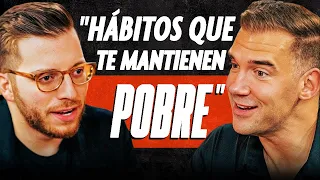 "HÁBITOS QUE TE MANTIENEN POBRE"